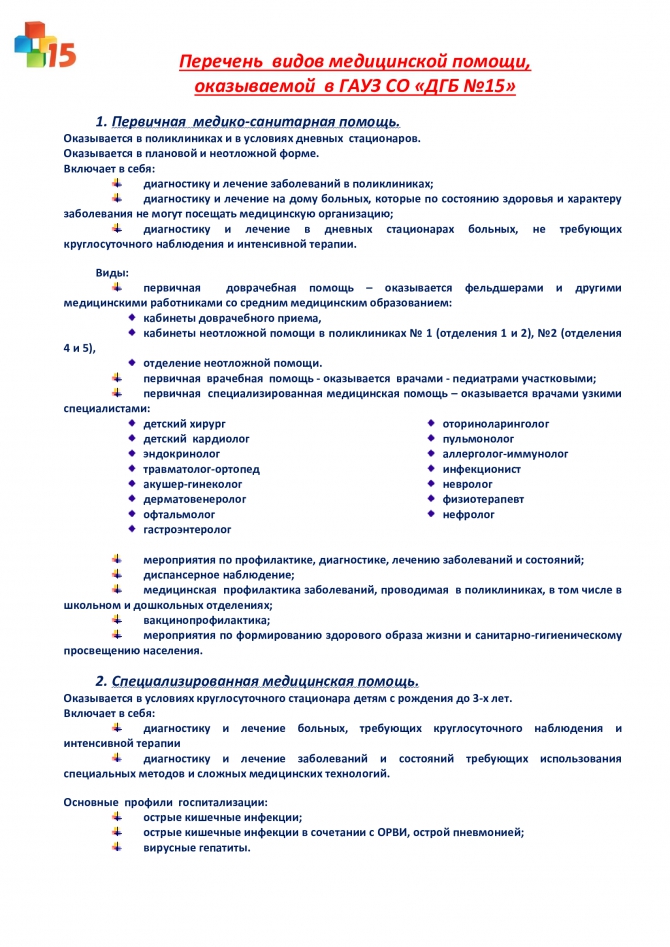 15

Перечень видов медицинской помощи, оказываемой в ГАУЗ СО «ДГБ №15»

1. Первичная медико-санитарная помощь.

Оказывается в поликлиниках и в условиях дневных стационаров.
Оказывается в плановой и неотложной форме.
Включает в себя:
диагностику и лечение заболеваний в поликлиниках;
диагностику и лечение на дому больных, которые по состоянию здоровья и характеру заболевания не могут посещать медицинскую организацию;
диагностику и лечение в дневных стационарах больных, не требующих круглосуточного наблюдения и интенсивной терапии.

Виды:
первичная доврачебная помощь – оказывается фельдшерами и другими медицинскими работниками со средним медицинским образованием:
кабинеты доврачебного приема,
кабинеты неотложной помощи в поликлиниках № 1 (отделения 1 и 2), №2 (отделения 4 и 5),
отделение неотложной помощи.
первичная врачебная помощь - оказывается врачами - педиатрами участковыми;
первичная специализированная медицинская помощь – оказывается врачами узкими специалистами:
детский хирург
детский кардиолог
эндокринолог
травматолог-ортопед
акушер-гинеколог
дерматовенеролог
офтальмолог
гастроэнтеролог
оториноларинголог
пульмонолог
аллерголог-иммунолог
инфекционист
невролог
физиотерапевт
нефролог

мероприятия по профилактике, диагностике, лечению заболеваний и состояний;
диспансерное наблюдение;
медицинская профилактика заболеваний, проводимая в поликлиниках, в том числе в школьном и дошкольных отделениях;
вакцинопрофилактика;
мероприятия по формированию здорового образа жизни и санитарно-гигиеническому просвещению населения.

2. Специализированная медицинская помощь.

Оказывается в условиях круглосуточного стационара детям с рождения до 3-х лет.
Включает в себя:
диагностику и лечение больных, требующих круглосуточного наблюдения и интенсивной терапии
диагностику и лечение заболеваний и состояний требующих использования специальных методов и сложных медицинских технологий.

Основные профили госпитализации:
острые кишечные инфекции;
острые кишечные инфекции в сочетании с ОРВИ, острой пневмонией;
вирусные гепатиты.